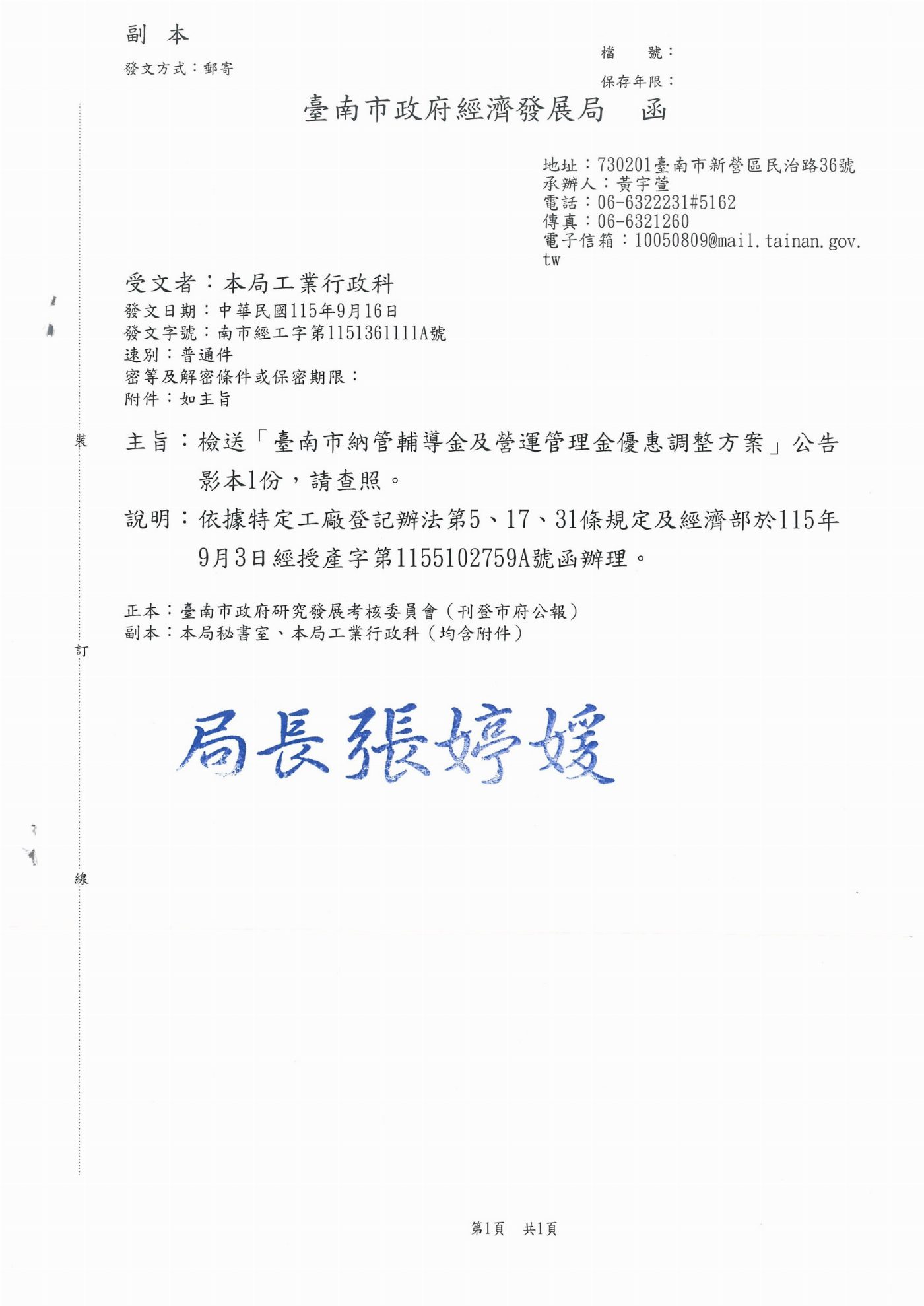 副　本

發文方式：郵寄

檔　　號：
保存年限：

臺南市政府經濟發展局　函

地址：730201臺南市新營區民治路36號
承辦人：黃宇萱
電話：06-6322231#5162
傳真：06-6321260
電子信箱：10050809@mail.tainan.gov.tw

受文者：本局工業行政科
發文日期：中華民國115年9月16日
發文字號：南市經工字第1151361111A號
速別：普通件
密等及解密條件或保密期限：
附件：如主旨

裝

主旨：檢送「臺南市納管輔導金及營運管理金優惠調整方案」公告影本1份，請查照。

說明：依據特定工廠登記辦法第5、17、31條規定及經濟部於115年9月3日經授產字第1155102759A號函辦理。

正本：臺南市政府研究發展考核委員會（刊登市府公報）
副本：本局秘書室、本局工業行政科（均含附件）

訂

局長張婷媛

線

第1頁　共1頁